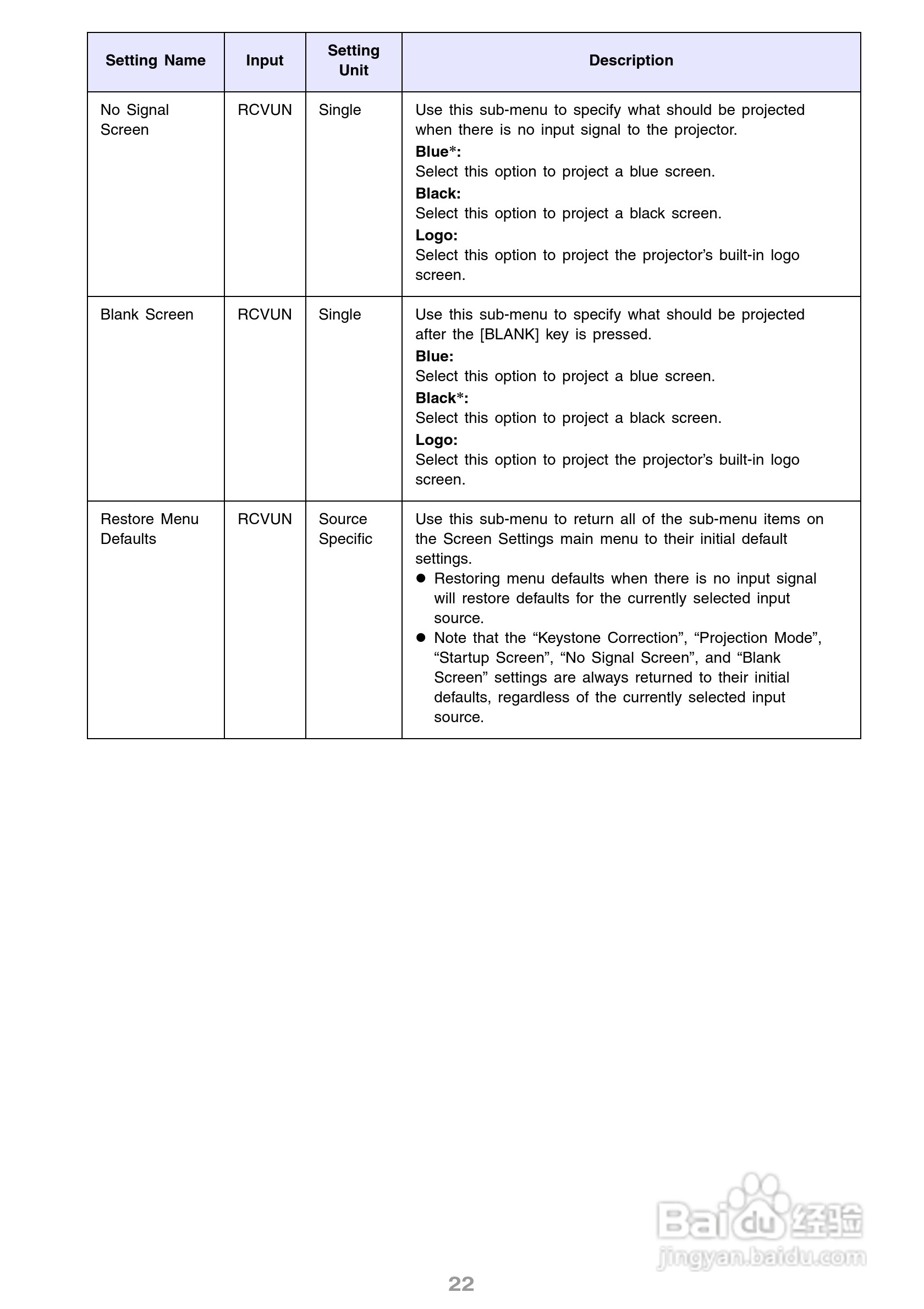 | Setting Name | Input | Setting Unit | Description |
|---|---|---|---|
| No Signal Screen | RCVUN | Single | Use this sub-menu to specify what should be projected when there is no input signal to the projector. **Blue\*:** Select this option to project a blue screen. **Black:** Select this option to project a black screen. **Logo:** Select this option to project the projector's built-in logo screen. |
| Blank Screen | RCVUN | Single | Use this sub-menu to specify what should be projected after the [BLANK] key is pressed. **Blue:** Select this option to project a blue screen. **Black\*:** Select this option to project a black screen. **Logo:** Select this option to project the projector's built-in logo screen. |
| Restore Menu Defaults | RCVUN | Source Specific | Use this sub-menu to return all of the sub-menu items on the Screen Settings main menu to their initial default settings. ● Restoring menu defaults when there is no input signal will restore defaults for the currently selected input source. ● Note that the "Keystone Correction", "Projection Mode", "Startup Screen", "No Signal Screen", and "Blank Screen" settings are always returned to their initial defaults, regardless of the currently selected input source. |

Baidu 经验
jingyan.baidu.com

22